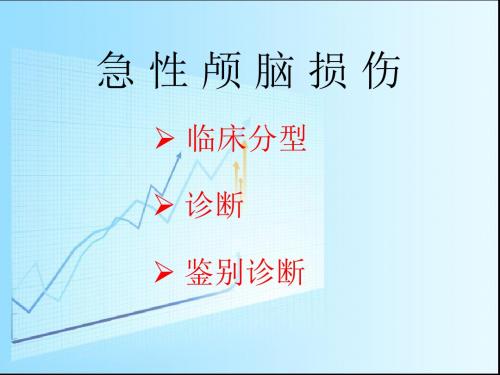 急 性 颅 脑 损 伤

➢ 临床分型

➢ 诊断

➢ 鉴别诊断